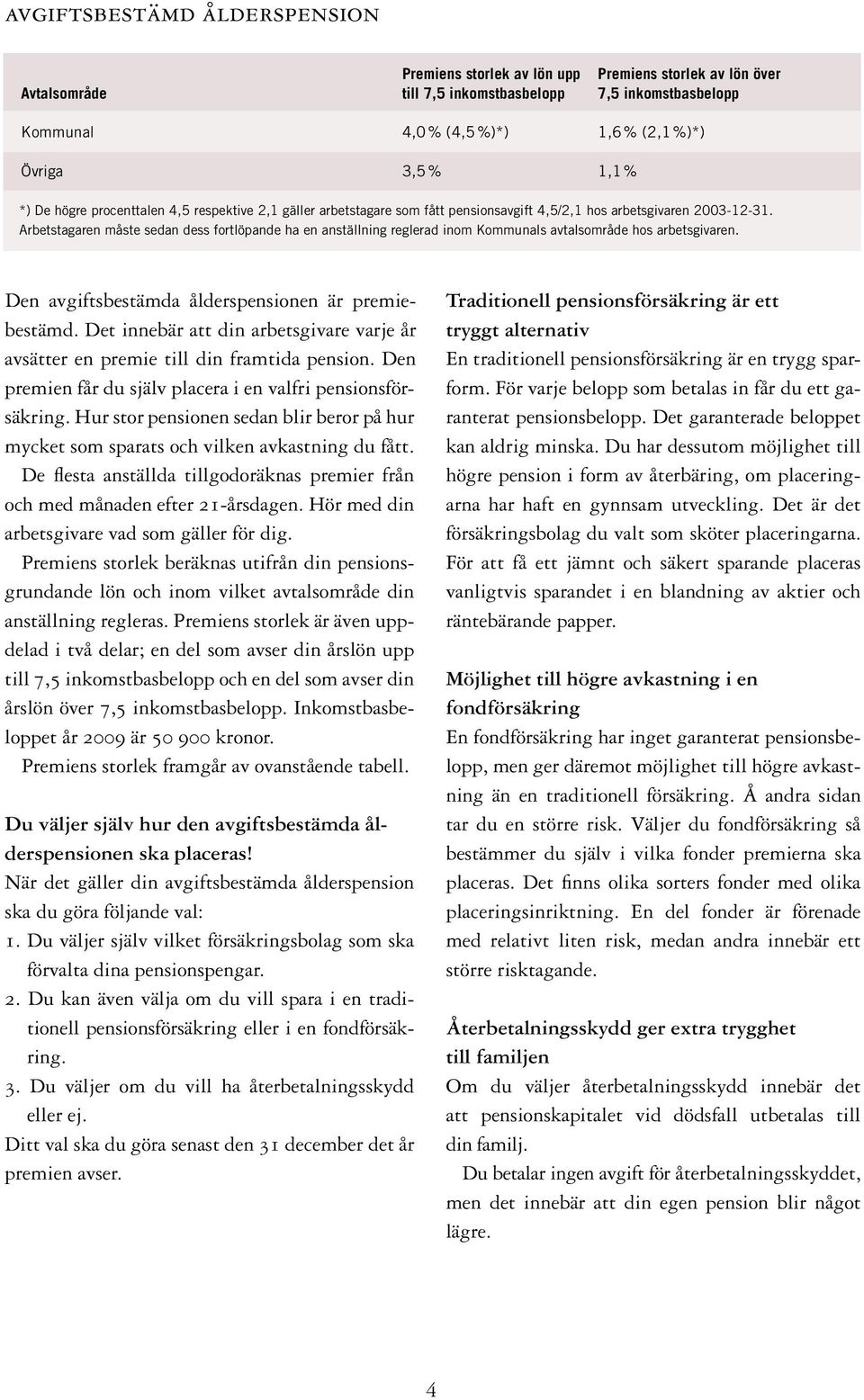 AVGIFTSBESTÄMD ÅLDERSPENSION

| Avtalsområde | Premiens storlek av lön upp till 7,5 inkomstbasbelopp | Premiens storlek av lön över 7,5 inkomstbasbelopp |
|---|---|---|
| Kommunal | 4,0 % (4,5 %)*) | 1,6 % (2,1 %)*) |
| Övriga | 3,5 % | 1,1 % |

*) De högre procenttalen 4,5 respektive 2,1 gäller arbetstagare som fått pensionsavgift 4,5/2,1 hos arbetsgivaren 2003-12-31. Arbetstagaren måste sedan dess fortlöpande ha en anställning reglerad inom Kommunals avtalsområde hos arbetsgivaren.

Den avgiftsbestämda ålderspensionen är premiebestämd. Det innebär att din arbetsgivare varje år avsätter en premie till din framtida pension. Den premien får du själv placera i en valfri pensionsförsäkring. Hur stor pensionen sedan blir beror på hur mycket som sparats och vilken avkastning du fått.

De flesta anställda tillgodoräknas premier från och med månaden efter 21-årsdagen. Hör med din arbetsgivare vad som gäller för dig.

Premiens storlek beräknas utifrån din pensionsgrundande lön och inom vilket avtalsområde din anställning regleras. Premiens storlek är även uppdelad i två delar; en del som avser din årslön upp till 7,5 inkomstbasbelopp och en del som avser din årslön över 7,5 inkomstbasbelopp. Inkomstbasbeloppet år 2009 är 50 900 kronor.

Premiens storlek framgår av ovanstående tabell.

Du väljer själv hur den avgiftsbestämda ålderspensionen ska placeras!
När det gäller din avgiftsbestämda ålderspension ska du göra följande val:
1. Du väljer själv vilket försäkringsbolag som ska förvalta dina pensionspengar.
2. Du kan även välja om du vill spara i en traditionell pensionsförsäkring eller i en fondförsäkring.
3. Du väljer om du vill ha återbetalningsskydd eller ej.
Ditt val ska du göra senast den 31 december det år premien avser.

Traditionell pensionsförsäkring är ett tryggt alternativ
En traditionell pensionsförsäkring är en trygg sparform. För varje belopp som betalas in får du ett garanterat pensionsbelopp. Det garanterade beloppet kan aldrig minska. Du har dessutom möjlighet till högre pension i form av återbäring, om placeringarna har haft en gynnsam utveckling. Det är det försäkringsbolag du valt som sköter placeringarna. För att få ett jämnt och säkert sparande placeras vanligtvis sparandet i en blandning av aktier och räntebärande papper.

Möjlighet till högre avkastning i en fondförsäkring
En fondförsäkring har inget garanterat pensionsbelopp, men ger däremot möjlighet till högre avkastning än en traditionell försäkring. Å andra sidan tar du en större risk. Väljer du fondförsäkring så bestämmer du själv i vilka fonder premierna ska placeras. Det finns olika sorters fonder med olika placeringsinriktning. En del fonder är förenade med relativt liten risk, medan andra innebär ett större risktagande.

Återbetalningsskydd ger extra trygghet till familjen
Om du väljer återbetalningsskydd innebär det att pensionskapitalet vid dödsfall utbetalas till din familj.

Du betalar ingen avgift för återbetalningsskyddet, men det innebär att din egen pension blir något lägre.

4